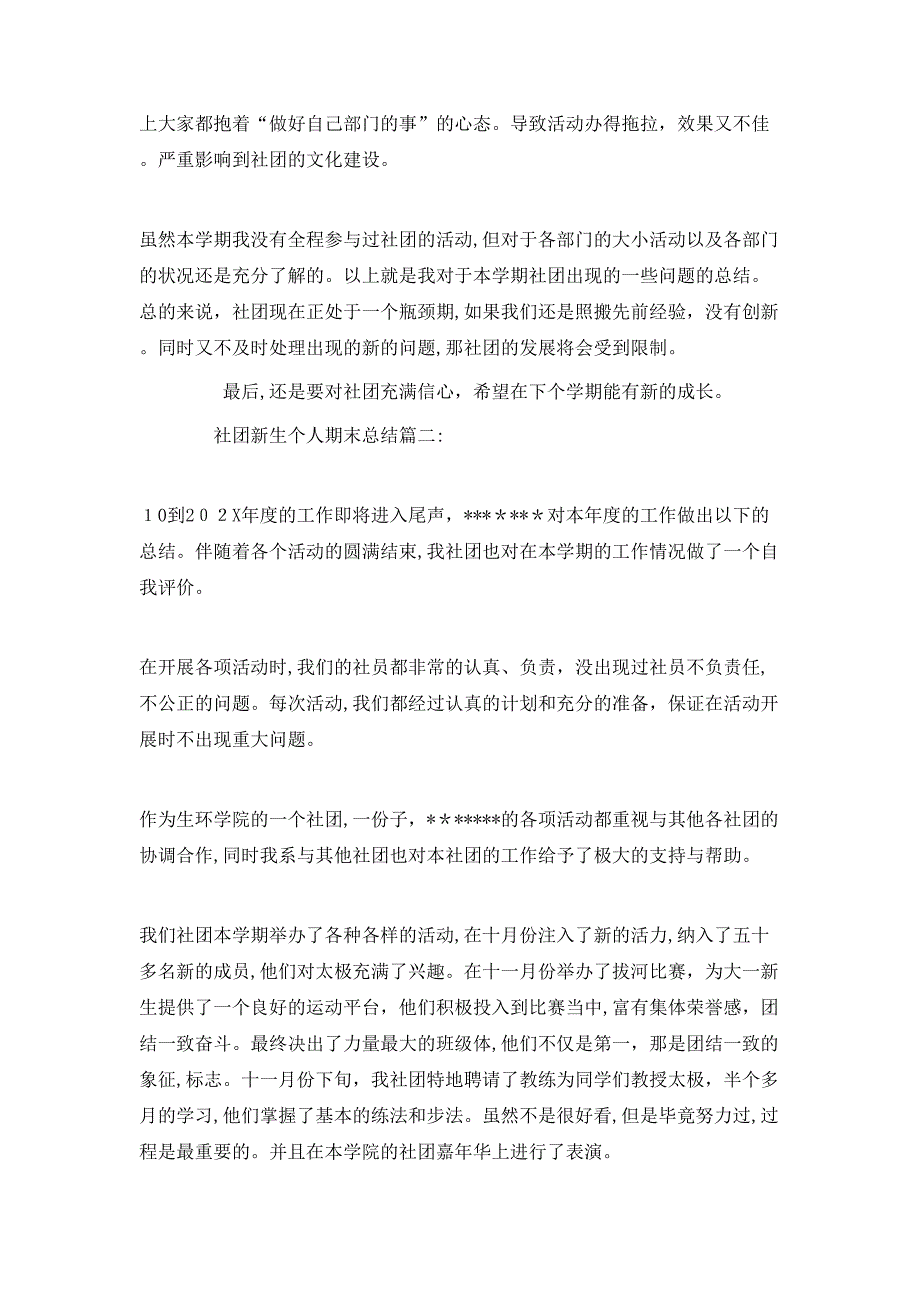 上大家都抱着“做好自己部门的事”的心态。导致活动办得拖拉，效果又不佳。严重影响到社团的文化建设。

虽然本学期我没有全程参与过社团的活动，但对于各部门的大小活动以及各部门的状况还是充分了解的。以上就是我对于本学期社团出现的一些问题的总结。总的来说，社团现在正处于一个瓶颈期，如果我们还是照搬先前经验，没有创新。同时又不及时处理出现的新的问题，那社团的发展将会受到限制。

最后，还是要对社团充满信心，希望在下个学期能有新的成长。

社团新生个人期末总结篇二：

１0到２０２X年度的工作即将进入尾声，***＊**＊对本年度的工作做出以下的总结。伴随着各个活动的圆满结束，我社团也对在本学期的工作情况做了一个自我评价。

在开展各项活动时，我们的社员都非常的认真、负责，没出现过社员不负责任，不公正的问题。每次活动，我们都经过认真的计划和充分的准备，保证在活动开展时不出现重大问题。

作为生环学院的一个社团，一份子，＊＊*****的各项活动都重视与其他各社团的协调合作，同时我系与其他社团也对本社团的工作给予了极大的支持与帮助。

我们社团本学期举办了各种各样的活动，在十月份注入了新的活力，纳入了五十多名新的成员，他们对太极充满了兴趣。在十一月份举办了拔河比赛，为大一新生提供了一个良好的运动平台，他们积极投入到比赛当中，富有集体荣誉感，团结一致奋斗。最终决出了力量最大的班级体，他们不仅是第一，那是团结一致的象征，标志。十一月份下旬，我社团特地聘请了教练为同学们教授太极，半个多月的学习，他们掌握了基本的练法和步法。虽然不是很好看，但是毕竟努力过，过程是最重要的。并且在本学院的社团嘉年华上进行了表演。